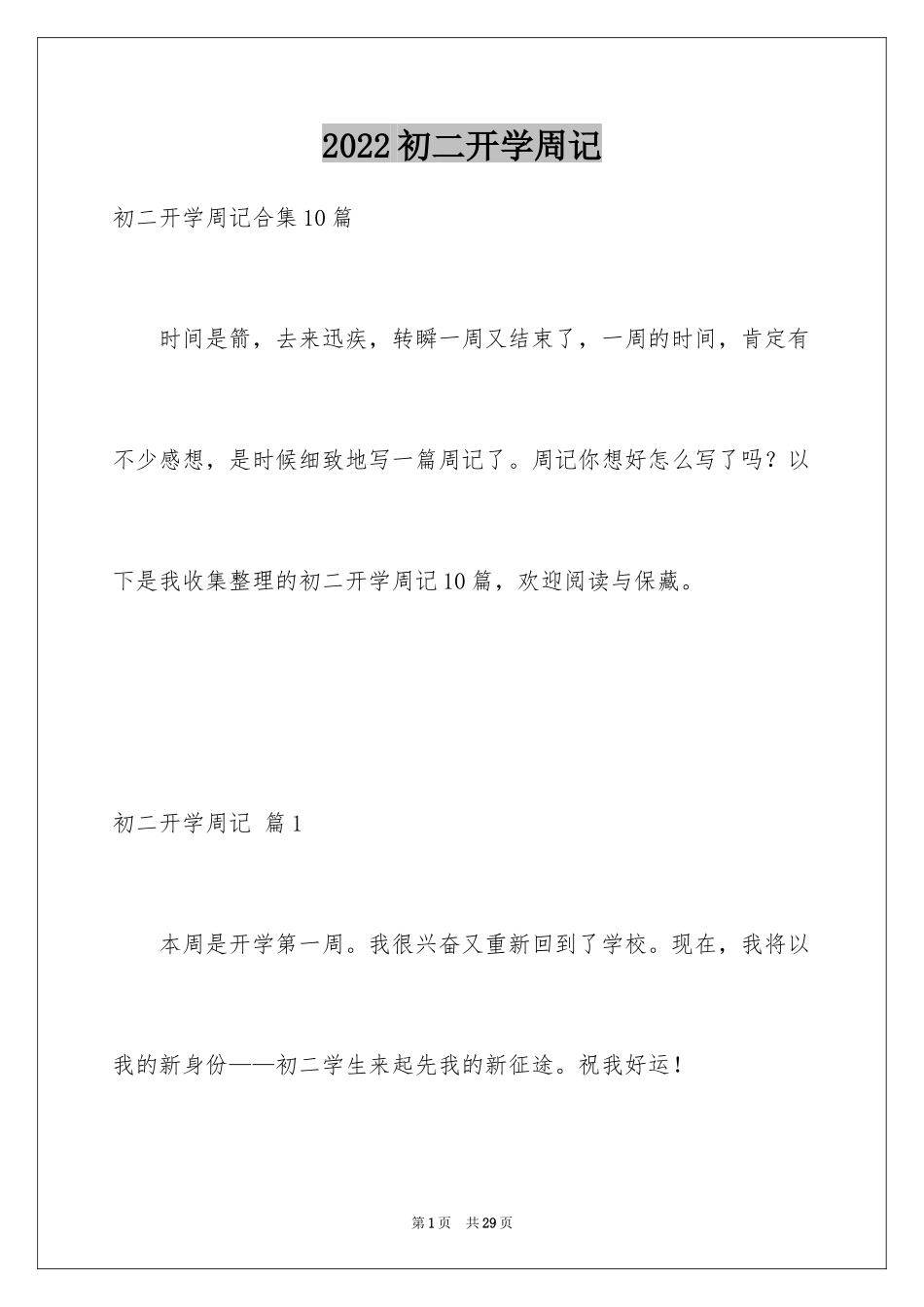 2022初二开学周记

初二开学周记合集10篇

时间是箭，去来迅疾，转瞬一周又结束了，一周的时间，肯定有不少感想，是时候细致地写一篇周记了。周记你想好怎么写了吗？以下是我收集整理的初二开学周记10篇，欢迎阅读与保藏。

初二开学周记 篇1

本周是开学第一周。我很兴奋又重新回到了学校。现在，我将以我的新身份——初二学生来起先我的新征途。祝我好运！

第1页 共29页